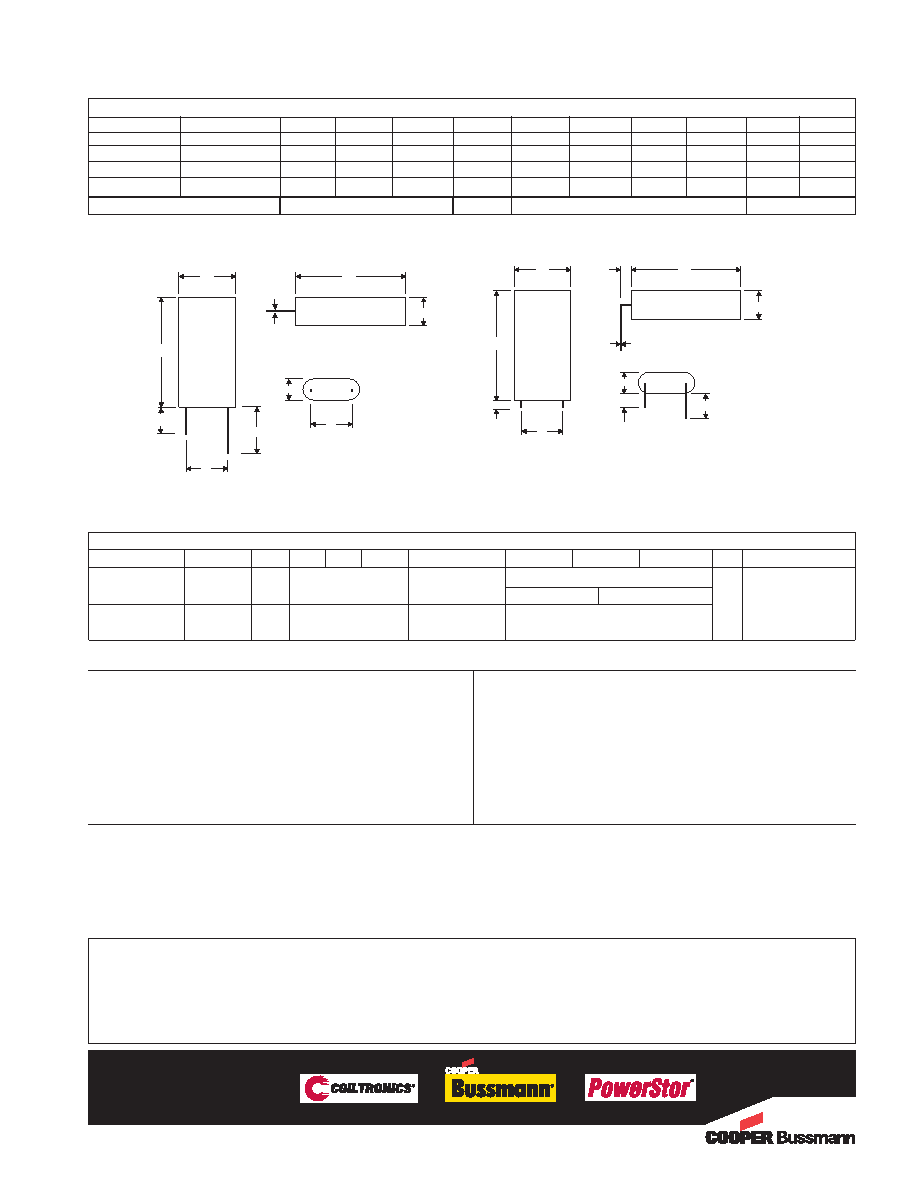 COILTRONICS®

COOPER
Bussmann®

PowerStor®

COOPER Bussmann